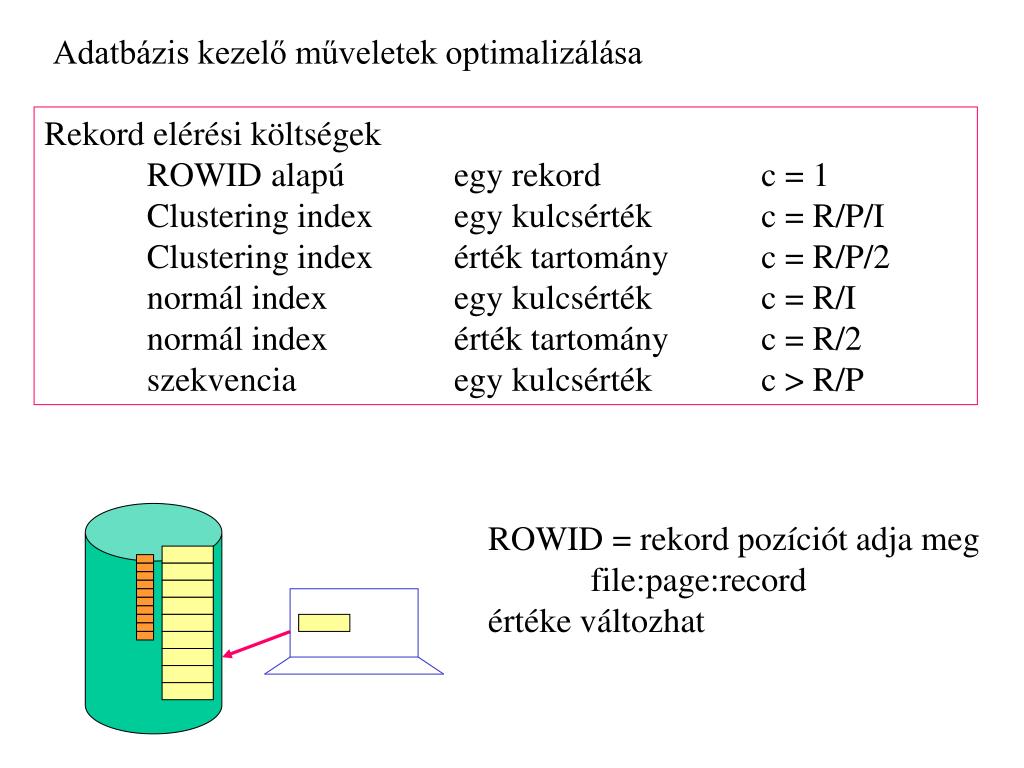 Adatbázis kezelő műveletek optimalizálása

Rekord elérési költségek

| | | |
|---|---|---|
| ROWID alapú | egy rekord | c = 1 |
| Clustering index | egy kulcsérték | c = R/P/I |
| Clustering index | érték tartomány | c = R/P/2 |
| normál index | egy kulcsérték | c = R/I |
| normál index | érték tartomány | c = R/2 |
| szekvencia | egy kulcsérték | c > R/P |

ROWID = rekord pozíciót adja meg
file:page:record
értéke változhat